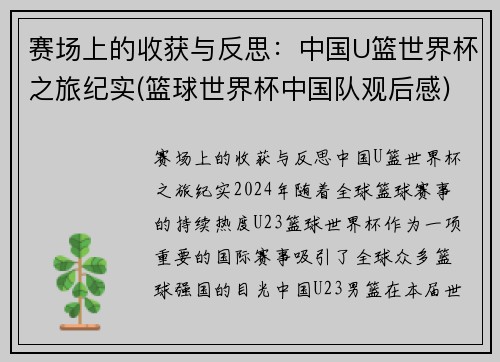 赛场上的收获与反思：中国U篮世界杯之旅纪实(篮球世界杯中国队观后感)

赛场上的收获与反思中国U篮世界杯之旅纪实2024年随着全球篮球赛事的持续热度U23篮球世界杯作为一项重要的国际赛事吸引了全球众多篮球强国的目光中国U23男篮在本届世